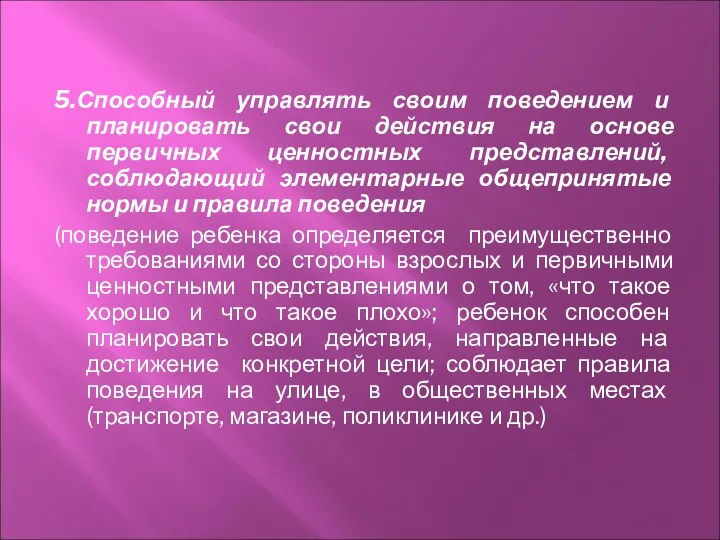 5.Способный управлять своим поведением и планировать свои действия на основе первичных ценностных представлений, соблюдающий элементарные общепринятые нормы и правила поведения

(поведение ребенка определяется преимущественно требованиями со стороны взрослых и первичными ценностными представлениями о том, «что такое хорошо и что такое плохо»; ребенок способен планировать свои действия, направленные на достижение конкретной цели; соблюдает правила поведения на улице, в общественных местах (транспорте, магазине, поликлинике и др.)